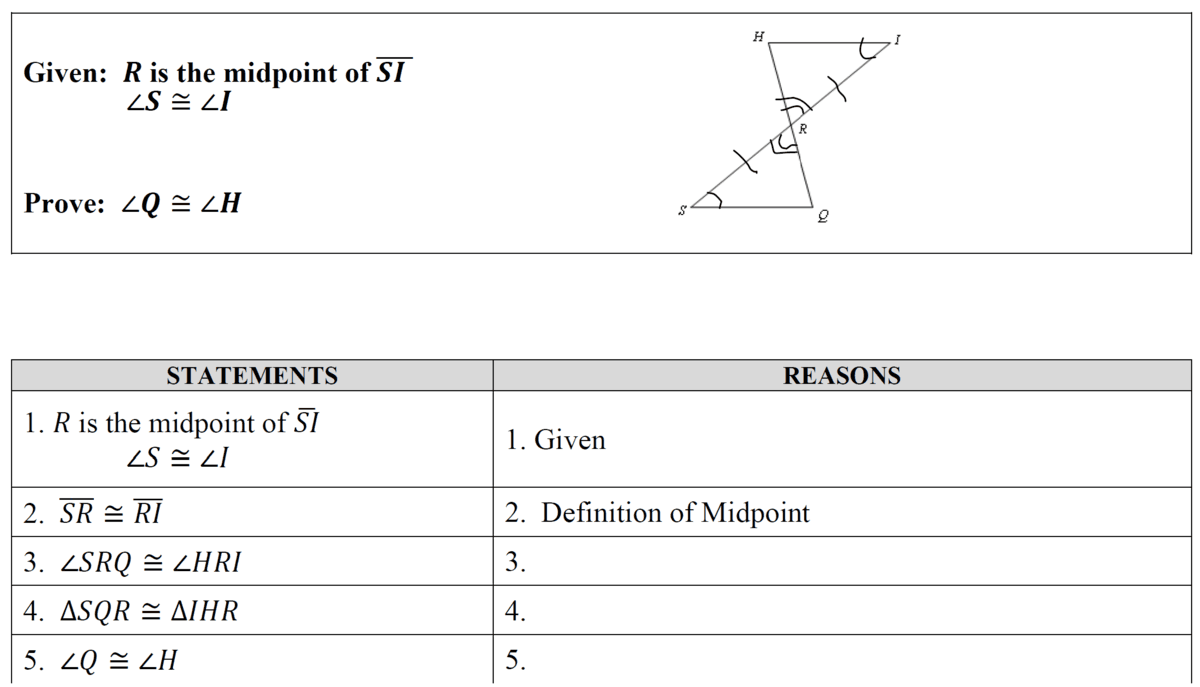 Given: $R$ is the midpoint of $\overline{SI}$
$\angle S \cong \angle I$

Prove: $\angle Q \cong \angle H$

H I R S Q

| STATEMENTS | REASONS |
|---|---|
| 1. $R$ is the midpoint of $\overline{SI}$ $\angle S \cong \angle I$ | 1. Given |
| 2. $\overline{SR} \cong \overline{RI}$ | 2. Definition of Midpoint |
| 3. $\angle SRQ \cong \angle HRI$ | 3. |
| 4. $\Delta SQR \cong \Delta IHR$ | 4. |
| 5. $\angle Q \cong \angle H$ | 5. |